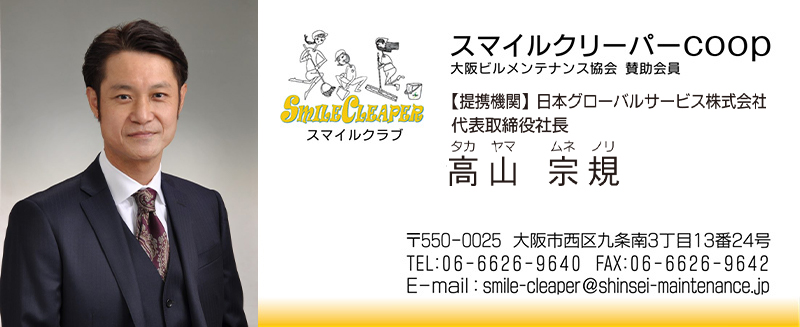 SMILECLEAPER
スマイルクラブ

スマイルクリーパーcoop
大阪ビルメンテナンス協会 賛助会員

【提携機関】日本グローバルサービス株式会社
代表取締役社長

タカ ヤマ ムネ ノリ
高山 宗規

〒550-0025 大阪市西区九条南3丁目13番24号
TEL:06-6626-9640 FAX:06-6626-9642
E-mail : smile-cleaper@shinsei-maintenance.jp